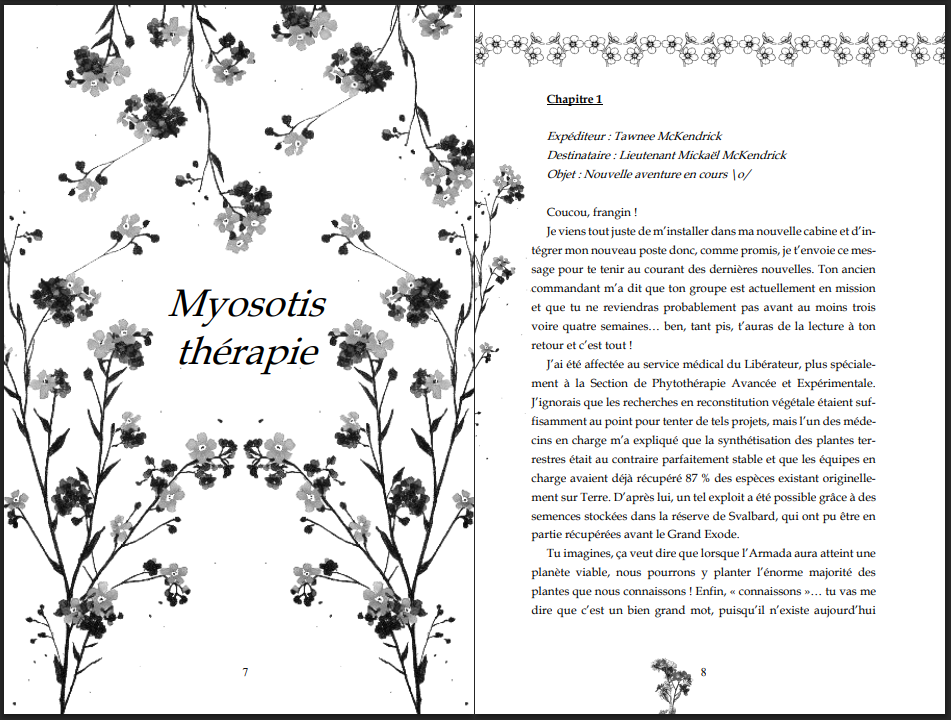 Myosotis thérapie

7

Chapitre 1

Expéditeur : Tawnee McKendrick
Destinataire : Lieutenant Mickaël McKendrick
Objet : Nouvelle aventure en cours \o/

Coucou, frangin !

Je viens tout juste de m'installer dans ma nouvelle cabine et d'intégrer mon nouveau poste donc, comme promis, je t'envoie ce message pour te tenir au courant des dernières nouvelles. Ton ancien commandant m'a dit que ton groupe est actuellement en mission et que tu ne reviendras probablement pas avant au moins trois voire quatre semaines… ben, tant pis, t'auras de la lecture à ton retour et c'est tout !

J'ai été affectée au service médical du Libérateur, plus spécialement à la Section de Phytothérapie Avancée et Expérimentale. J'ignorais que les recherches en reconstitution végétale étaient suffisamment au point pour tenter de tels projets, mais l'un des médecins en charge m'a expliqué que la synthétisation des plantes terrestres était au contraire parfaitement stable et que les équipes en charge avaient déjà récupéré 87 % des espèces existant originellement sur Terre. D'après lui, un tel exploit a été possible grâce à des semences stockées dans la réserve de Svalbard, qui ont pu être en partie récupérées avant le Grand Exode.

Tu imagines, ça veut dire que lorsque l'Armada aura atteint une planète viable, nous pourrons y planter l'énorme majorité des plantes que nous connaissons ! Enfin, « connaissons »… tu vas me dire que c'est un bien grand mot, puisqu'il n'existe aujourd'hui

8